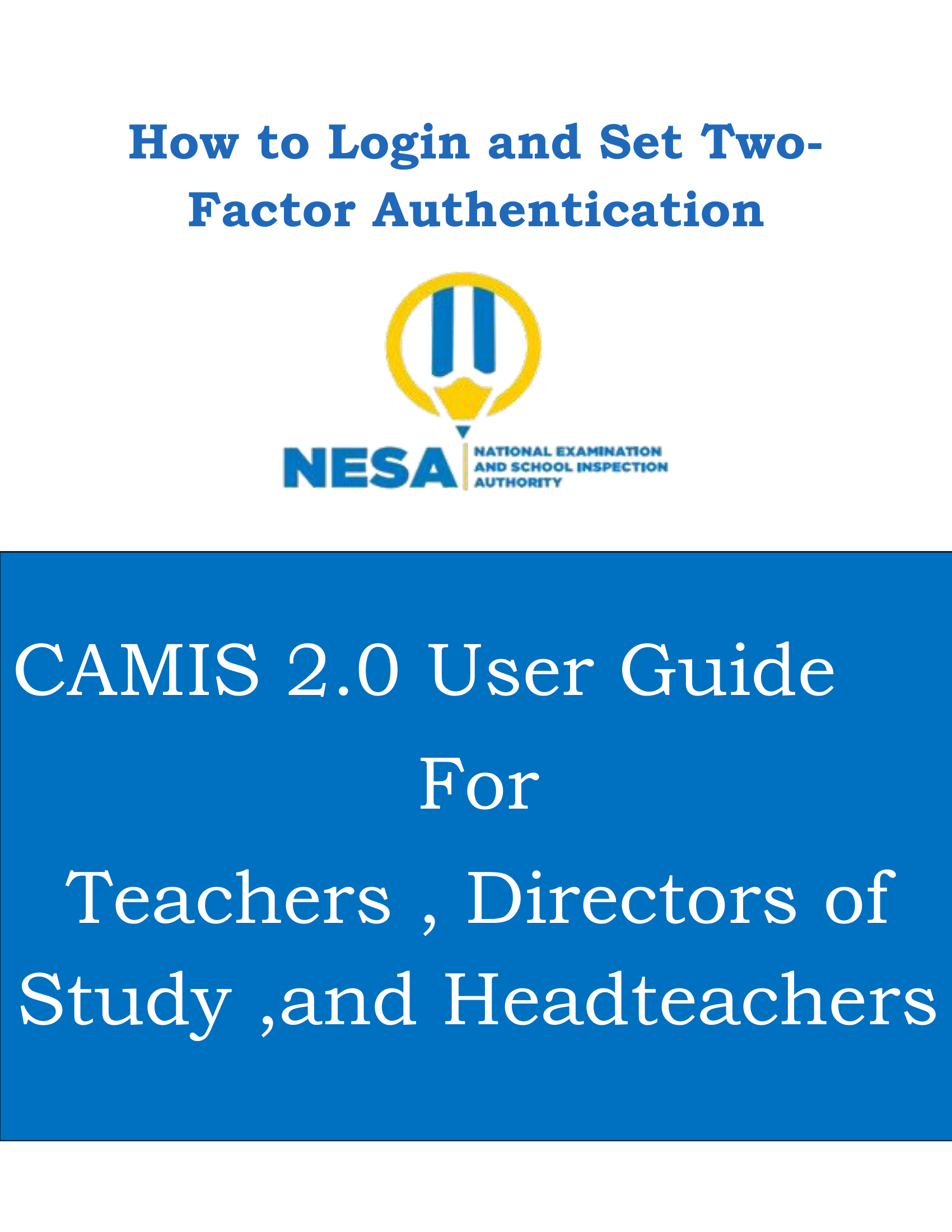 How to Login and Set Two-Factor Authentication

NESA
NATIONAL EXAMINATION AND SCHOOL INSPECTION AUTHORITY

CAMIS 2.0 User Guide

For

Teachers , Directors of Study ,and Headteachers